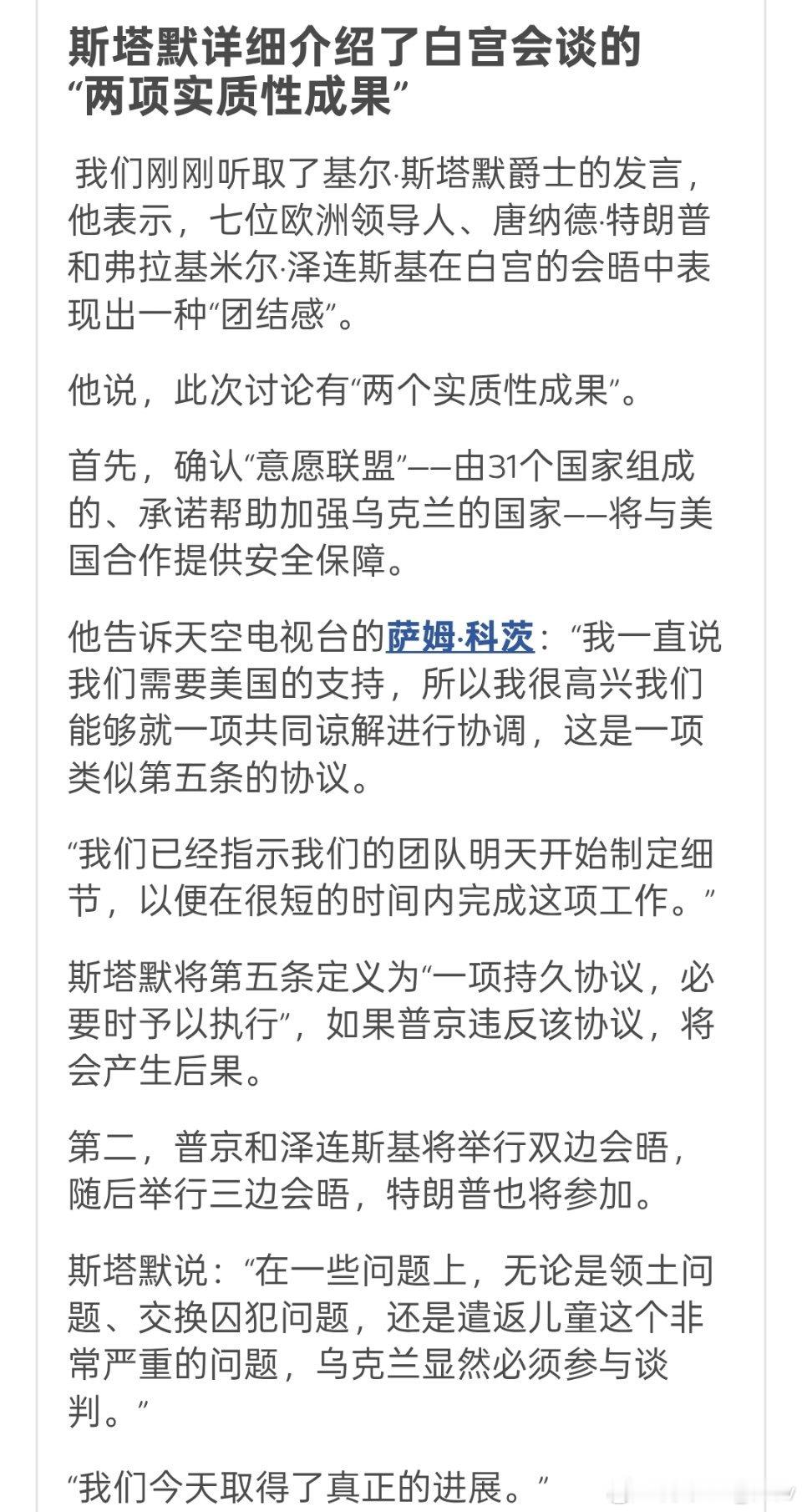 斯塔默详细介绍了白宫会谈的“两项实质性成果”

我们刚刚听取了基尔·斯塔默爵士的发言，他表示，七位欧洲领导人、唐纳德·特朗普和弗拉基米尔·泽连斯基在白宫的会晤中表现出一种“团结感”。

他说，此次讨论有“两个实质性成果”。

首先，确认“意愿联盟”——由31个国家组成的、承诺帮助加强乌克兰的国家——将与美国合作提供安全保障。

他告诉天空电视台的萨姆·科茨：“我一直说我们需要美国的支持，所以我很高兴我们能够就一项共同谅解进行协调，这是一项类似第五条的协议。

“我们已经指示我们的团队明天开始制定细节，以便在很短的时间内完成这项工作。”

斯塔默将第五条定义为“一项持久协议，必要时予以执行”，如果普京违反该协议，将会产生后果。

第二，普京和泽连斯基将举行双边会晤，随后举行三边会晤，特朗普也将参加。

斯塔默说：“在一些问题上，无论是领土问题、交换囚犯问题，还是遣返儿童这个非常严重的问题，乌克兰显然必须参与谈判。”

“我们今天取得了真正的进展。”